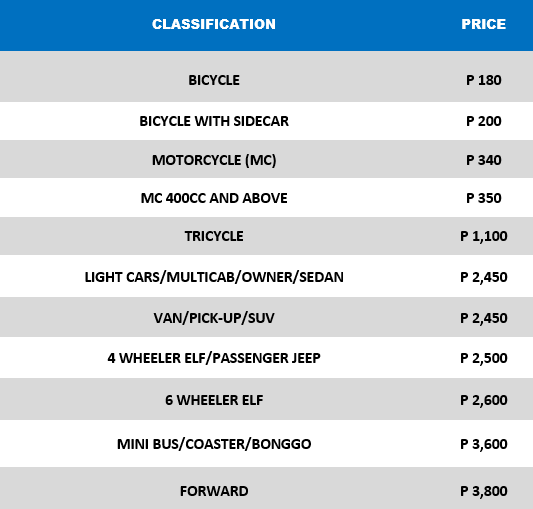 | CLASSIFICATION | PRICE |
|---|---|
| BICYCLE | P 180 |
| BICYCLE WITH SIDECAR | P 200 |
| MOTORCYCLE (MC) | P 340 |
| MC 400CC AND ABOVE | P 350 |
| TRICYCLE | P 1,100 |
| LIGHT CARS/MULTICAB/OWNER/SEDAN | P 2,450 |
| VAN/PICK-UP/SUV | P 2,450 |
| 4 WHEELER ELF/PASSENGER JEEP | P 2,500 |
| 6 WHEELER ELF | P 2,600 |
| MINI BUS/COASTER/BONGGO | P 3,600 |
| FORWARD | P 3,800 |